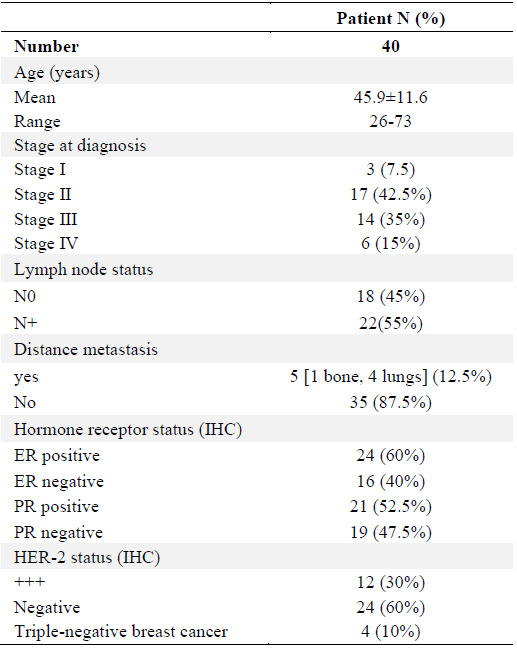 | | Patient N (%) |
|---|---|
| **Number** | **40** |
| Age (years) | |
| Mean | 45.9±11.6 |
| Range | 26-73 |
| Stage at diagnosis | |
| Stage I | 3 (7.5) |
| Stage II | 17 (42.5%) |
| Stage III | 14 (35%) |
| Stage IV | 6 (15%) |
| Lymph node status | |
| N0 | 18 (45%) |
| N+ | 22(55%) |
| Distance metastasis | |
| yes | 5 [1 bone, 4 lungs] (12.5%) |
| No | 35 (87.5%) |
| Hormone receptor status (IHC) | |
| ER positive | 24 (60%) |
| ER negative | 16 (40%) |
| PR positive | 21 (52.5%) |
| PR negative | 19 (47.5%) |
| HER-2 status (IHC) | |
| +++ | 12 (30%) |
| Negative | 24 (60%) |
| Triple-negative breast cancer | 4 (10%) |